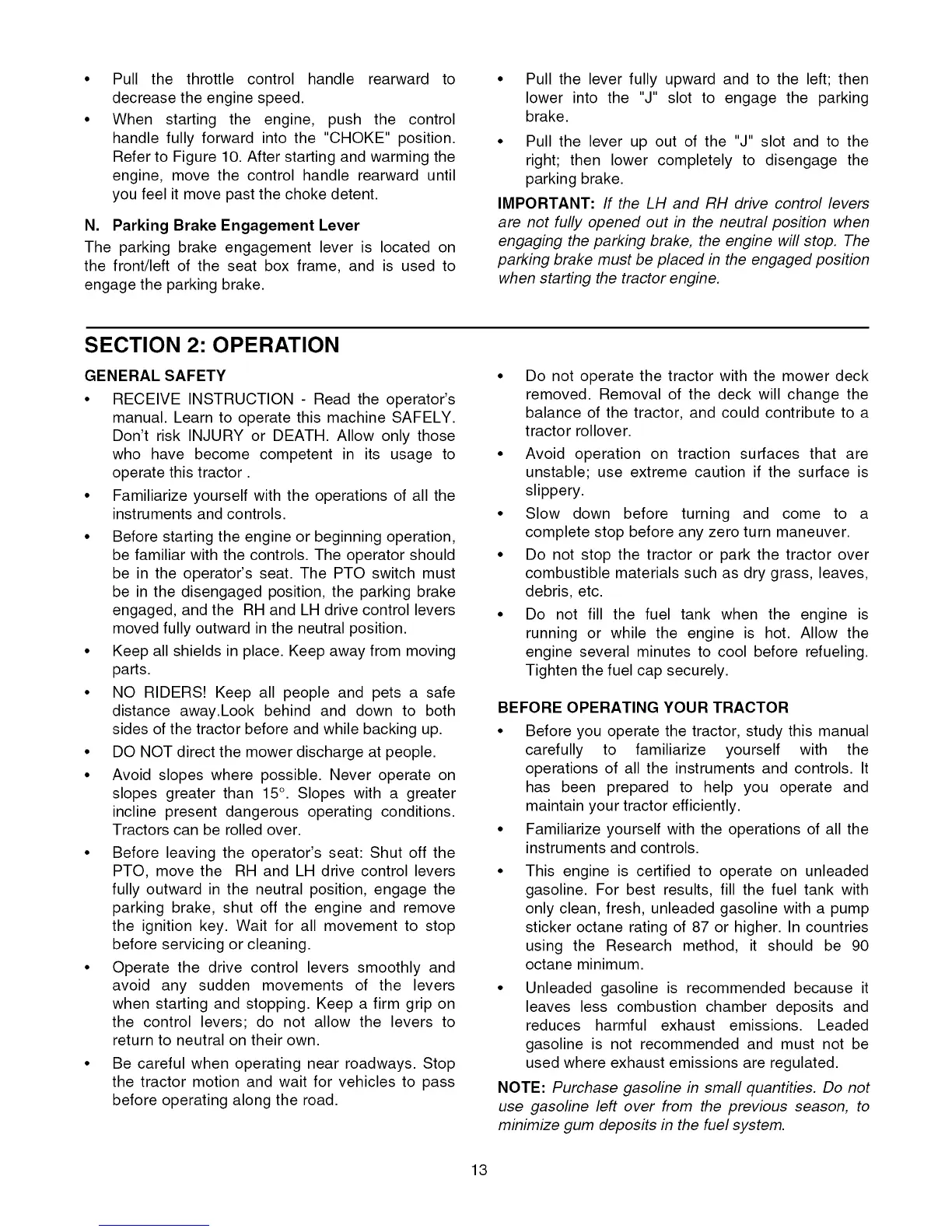 • Pull the throttle control handle rearward to decrease the engine speed.

• When starting the engine, push the control handle fully forward into the "CHOKE" position. Refer to Figure 10. After starting and warming the engine, move the control handle rearward until you feel it move past the choke detent.

N. Parking Brake Engagement Lever

The parking brake engagement lever is located on the front/left of the seat box frame, and is used to engage the parking brake.

• Pull the lever fully upward and to the left; then lower into the "J" slot to engage the parking brake.

• Pull the lever up out of the "J" slot and to the right; then lower completely to disengage the parking brake.

IMPORTANT: If the LH and RH drive control levers are not fully opened out in the neutral position when engaging the parking brake, the engine will stop. The parking brake must be placed in the engaged position when starting the tractor engine.

SECTION 2: OPERATION

GENERAL SAFETY

• RECEIVE INSTRUCTION - Read the operator's manual. Learn to operate this machine SAFELY. Don't risk INJURY or DEATH. Allow only those who have become competent in its usage to operate this tractor .

• Familiarize yourself with the operations of all the instruments and controls.

• Before starting the engine or beginning operation, be familiar with the controls. The operator should be in the operator's seat. The PTO switch must be in the disengaged position, the parking brake engaged, and the RH and LH drive control levers moved fully outward in the neutral position.

• Keep all shields in place. Keep away from moving parts.

• NO RIDERS! Keep all people and pets a safe distance away.Look behind and down to both sides of the tractor before and while backing up.

• DO NOT direct the mower discharge at people.

• Avoid slopes where possible. Never operate on slopes greater than 15°. Slopes with a greater incline present dangerous operating conditions. Tractors can be rolled over.

• Before leaving the operator's seat: Shut off the PTO, move the RH and LH drive control levers fully outward in the neutral position, engage the parking brake, shut off the engine and remove the ignition key. Wait for all movement to stop before servicing or cleaning.

• Operate the drive control levers smoothly and avoid any sudden movements of the levers when starting and stopping. Keep a firm grip on the control levers; do not allow the levers to return to neutral on their own.

• Be careful when operating near roadways. Stop the tractor motion and wait for vehicles to pass before operating along the road.

• Do not operate the tractor with the mower deck removed. Removal of the deck will change the balance of the tractor, and could contribute to a tractor rollover.

• Avoid operation on traction surfaces that are unstable; use extreme caution if the surface is slippery.

• Slow down before turning and come to a complete stop before any zero turn maneuver.

• Do not stop the tractor or park the tractor over combustible materials such as dry grass, leaves, debris, etc.

• Do not fill the fuel tank when the engine is running or while the engine is hot. Allow the engine several minutes to cool before refueling. Tighten the fuel cap securely.

BEFORE OPERATING YOUR TRACTOR

• Before you operate the tractor, study this manual carefully to familiarize yourself with the operations of all the instruments and controls. It has been prepared to help you operate and maintain your tractor efficiently.

• Familiarize yourself with the operations of all the instruments and controls.

• This engine is certified to operate on unleaded gasoline. For best results, fill the fuel tank with only clean, fresh, unleaded gasoline with a pump sticker octane rating of 87 or higher. In countries using the Research method, it should be 90 octane minimum.

• Unleaded gasoline is recommended because it leaves less combustion chamber deposits and reduces harmful exhaust emissions. Leaded gasoline is not recommended and must not be used where exhaust emissions are regulated.

NOTE: Purchase gasoline in small quantities. Do not use gasoline left over from the previous season, to minimize gum deposits in the fuel system.

13